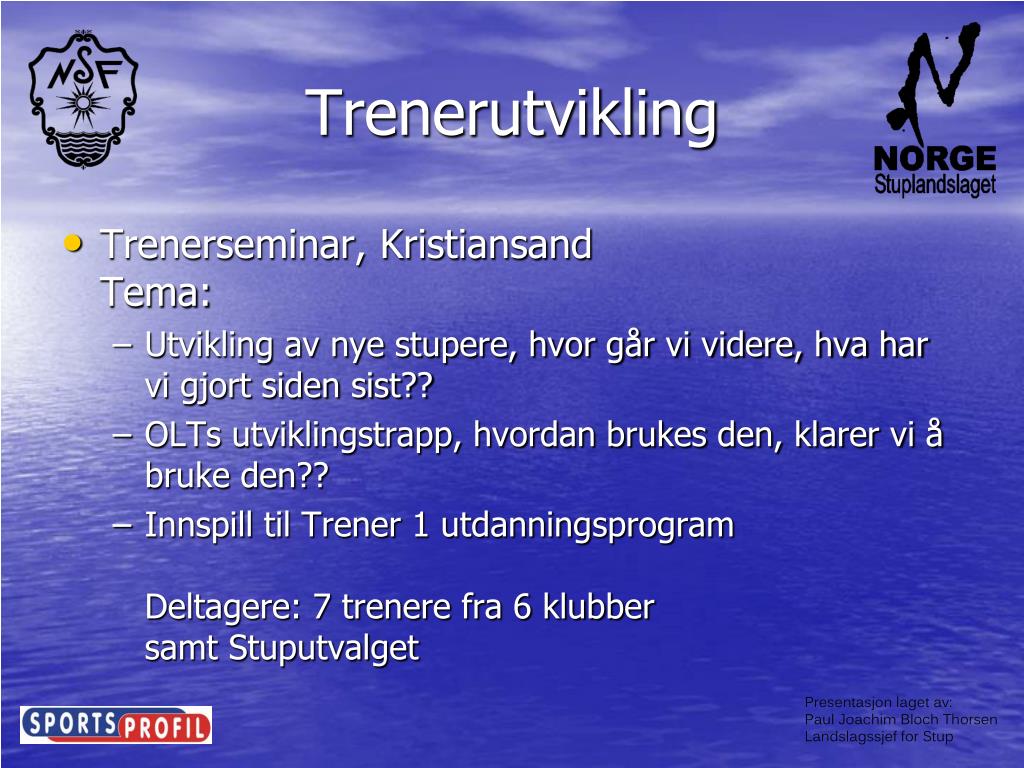 NSF

Trenerutvikling

N
NORGE
Stuplandslaget

• Trenerseminar, Kristiansand
Tema:
– Utvikling av nye stupere, hvor går vi videre, hva har vi gjort siden sist??
– OLTs utviklingstrapp, hvordan brukes den, klarer vi å bruke den??
– Innspill til Trener 1 utdanningsprogram

Deltagere: 7 trenere fra 6 klubber
samt Stuputvalget

SPORTS PROFIL

Presentasjon laget av:
Paul Joachim Bloch Thorsen
Landslagssjef for Stup